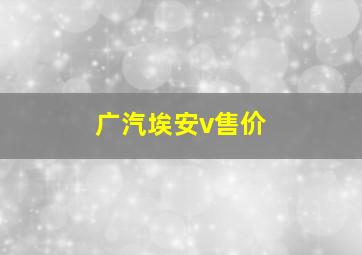 广汽埃安v售价